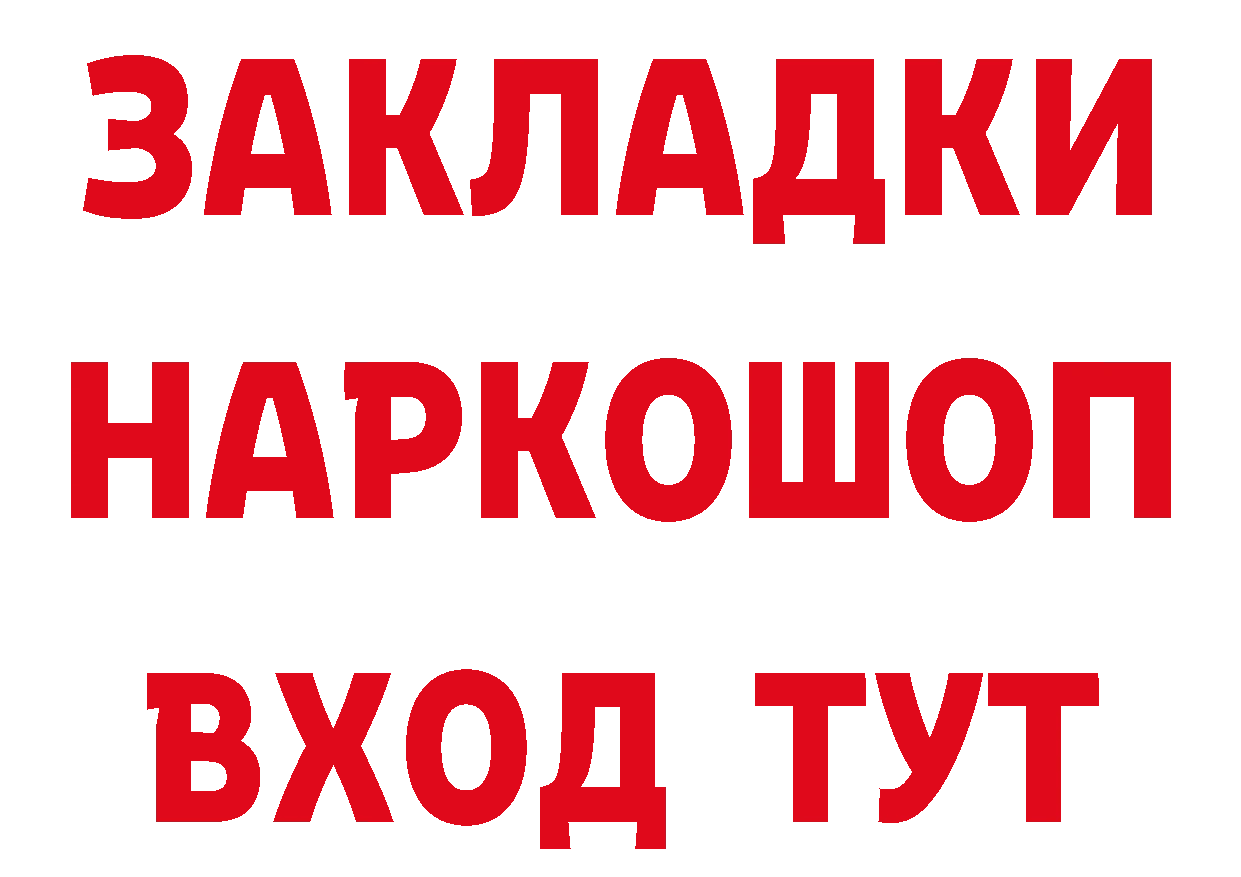 ЗАКЛАДКИ НАРКОШОП ВХОД ТУТ